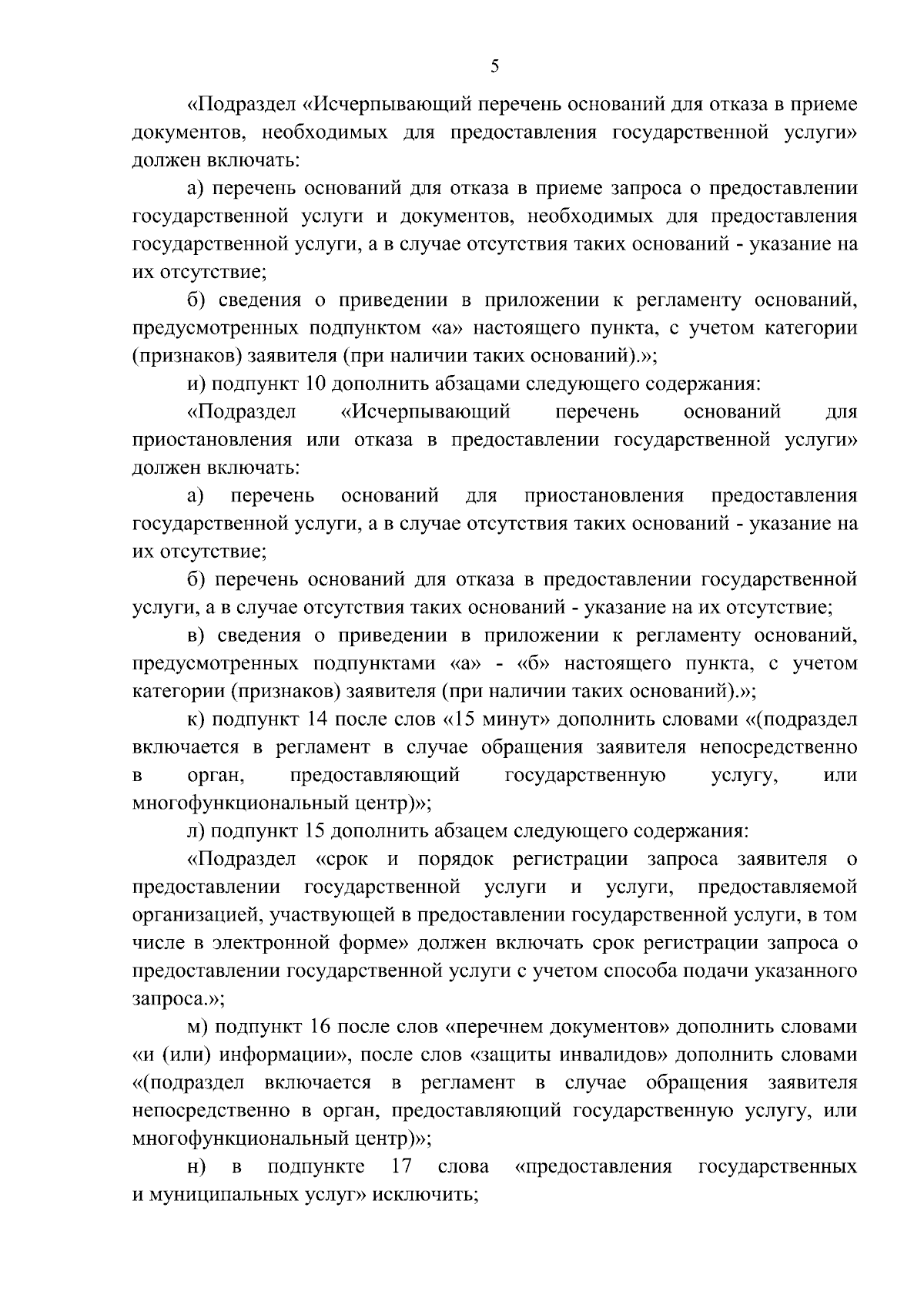 5

«Подраздел «Исчерпывающий перечень оснований для отказа в приеме документов, необходимых для предоставления государственной услуги» должен включать:

а) перечень оснований для отказа в приеме запроса о предоставлении государственной услуги и документов, необходимых для предоставления государственной услуги, а в случае отсутствия таких оснований - указание на их отсутствие;

б) сведения о приведении в приложении к регламенту оснований, предусмотренных подпунктом «а» настоящего пункта, с учетом категории (признаков) заявителя (при наличии таких оснований).»;

и) подпункт 10 дополнить абзацами следующего содержания:

«Подраздел «Исчерпывающий перечень оснований для приостановления или отказа в предоставлении государственной услуги» должен включать:

а) перечень оснований для приостановления предоставления государственной услуги, а в случае отсутствия таких оснований - указание на их отсутствие;

б) перечень оснований для отказа в предоставлении государственной услуги, а в случае отсутствия таких оснований - указание на их отсутствие;

в) сведения о приведении в приложении к регламенту оснований, предусмотренных подпунктами «а» - «б» настоящего пункта, с учетом категории (признаков) заявителя (при наличии таких оснований).»;

к) подпункт 14 после слов «15 минут» дополнить словами «(подраздел включается в регламент в случае обращения заявителя непосредственно в орган, предоставляющий государственную услугу, или многофункциональный центр)»;

л) подпункт 15 дополнить абзацем следующего содержания:

«Подраздел «срок и порядок регистрации запроса заявителя о предоставлении государственной услуги и услуги, предоставляемой организацией, участвующей в предоставлении государственной услуги, в том числе в электронной форме» должен включать срок регистрации запроса о предоставлении государственной услуги с учетом способа подачи указанного запроса.»;

м) подпункт 16 после слов «перечнем документов» дополнить словами «и (или) информации», после слов «защиты инвалидов» дополнить словами «(подраздел включается в регламент в случае обращения заявителя непосредственно в орган, предоставляющий государственную услугу, или многофункциональный центр)»;

н) в подпункте 17 слова «предоставления государственных и муниципальных услуг» исключить;